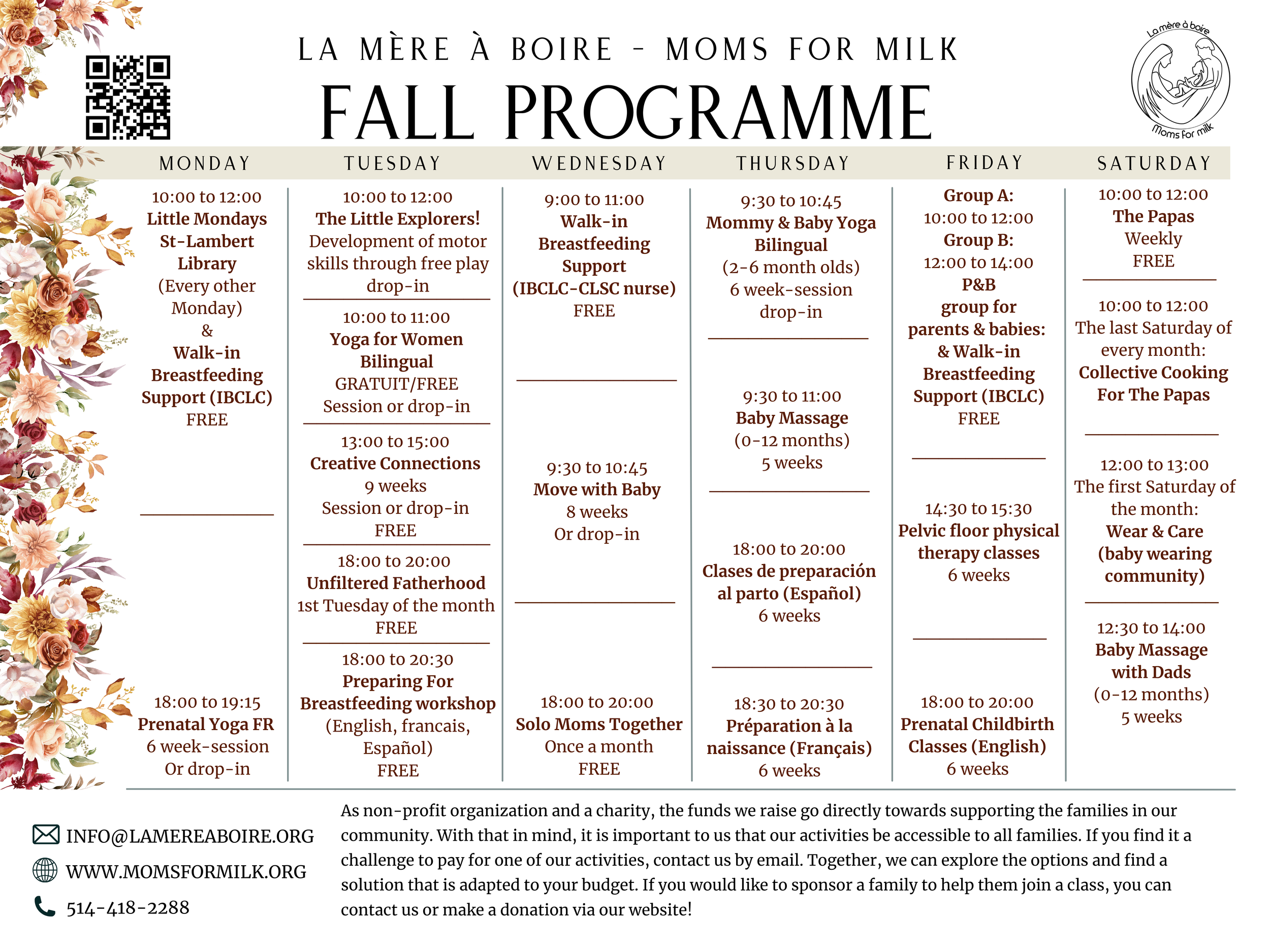 LA MÈRE À BOIRE - MOMS FOR MILK

FALL PROGRAMME

La mère à boire
Moms for milk

MONDAY

10:00 to 12:00
Little Mondays St-Lambert Library
(Every other Monday)
&
Walk-in Breastfeeding Support (IBCLC)
FREE

18:00 to 19:15
Prenatal Yoga FR
6 week-session
Or drop-in

TUESDAY

10:00 to 12:00
The Little Explorers!
Development of motor skills through free play
drop-in

10:00 to 11:00
Yoga for Women
Bilingual
GRATUIT/FREE
Session or drop-in

13:00 to 15:00
Creative Connections
9 weeks
Session or drop-in
FREE

18:00 to 20:00
Unfiltered Fatherhood
1st Tuesday of the month
FREE

18:00 to 20:30
Preparing For Breastfeeding workshop
(English, francais, Español)
FREE

WEDNESDAY

9:00 to 11:00
Walk-in Breastfeeding Support
(IBCLC-CLSC nurse)
FREE

9:30 to 10:45
Move with Baby
8 weeks
Or drop-in

18:00 to 20:00
Solo Moms Together
Once a month
FREE

THURSDAY

9:30 to 10:45
Mommy & Baby Yoga
Bilingual
(2-6 month olds)
6 week-session
drop-in

9:30 to 11:00
Baby Massage
(0-12 months)
5 weeks

18:00 to 20:00
Clases de preparación al parto (Español)
6 weeks

18:30 to 20:30
Préparation à la naissance (Français)
6 weeks

FRIDAY

Group A:
10:00 to 12:00
Group B:
12:00 to 14:00
P&B group for parents & babies:
& Walk-in Breastfeeding Support (IBCLC)
FREE

14:30 to 15:30
Pelvic floor physical therapy classes
6 weeks

18:00 to 20:00
Prenatal Childbirth Classes (English)
6 weeks

SATURDAY

10:00 to 12:00
The Papas
Weekly
FREE

10:00 to 12:00
The last Saturday of every month:
Collective Cooking For The Papas

12:00 to 13:00
The first Saturday of the month:
Wear & Care (baby wearing community)

12:30 to 14:00
Baby Massage with Dads
(0-12 months)
5 weeks

INFO@LAMEREABOIRE.ORG
WWW.MOMSFORMILK.ORG
514-418-2288

As non-profit organization and a charity, the funds we raise go directly towards supporting the families in our community. With that in mind, it is important to us that our activities be accessible to all families. If you find it a challenge to pay for one of our activities, contact us by email. Together, we can explore the options and find a solution that is adapted to your budget. If you would like to sponsor a family to help them join a class, you can contact us or make a donation via our website!